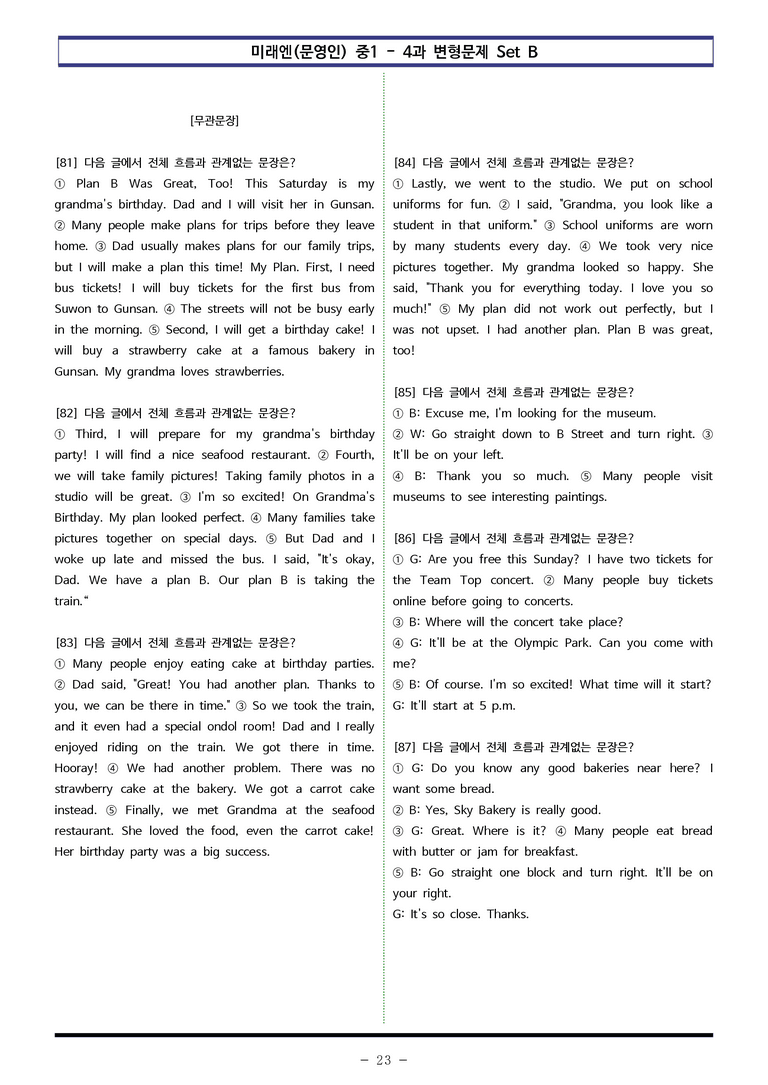 미래엔(문영인) 중1 - 4과 변형문제 Set B

[무관문장]

[81] 다음 글에서 전체 흐름과 관계없는 문장은?
① Plan B Was Great, Too! This Saturday is my grandma's birthday. Dad and I will visit her in Gunsan. ② Many people make plans for trips before they leave home. ③ Dad usually makes plans for our family trips, but I will make a plan this time! My Plan. First, I need bus tickets! I will buy tickets for the first bus from Suwon to Gunsan. ④ The streets will not be busy early in the morning. ⑤ Second, I will get a birthday cake! I will buy a strawberry cake at a famous bakery in Gunsan. My grandma loves strawberries.

[82] 다음 글에서 전체 흐름과 관계없는 문장은?
① Third, I will prepare for my grandma's birthday party! I will find a nice seafood restaurant. ② Fourth, we will take family pictures! Taking family photos in a studio will be great. ③ I'm so excited! On Grandma's Birthday. My plan looked perfect. ④ Many families take pictures together on special days. ⑤ But Dad and I woke up late and missed the bus. I said, "It's okay, Dad. We have a plan B. Our plan B is taking the train."

[83] 다음 글에서 전체 흐름과 관계없는 문장은?
① Many people enjoy eating cake at birthday parties. ② Dad said, "Great! You had another plan. Thanks to you, we can be there in time." ③ So we took the train, and it even had a special ondol room! Dad and I really enjoyed riding on the train. We got there in time. Hooray! ④ We had another problem. There was no strawberry cake at the bakery. We got a carrot cake instead. ⑤ Finally, we met Grandma at the seafood restaurant. She loved the food, even the carrot cake! Her birthday party was a big success.

[84] 다음 글에서 전체 흐름과 관계없는 문장은?
① Lastly, we went to the studio. We put on school uniforms for fun. ② I said, "Grandma, you look like a student in that uniform." ③ School uniforms are worn by many students every day. ④ We took very nice pictures together. My grandma looked so happy. She said, "Thank you for everything today. I love you so much!" ⑤ My plan did not work out perfectly, but I was not upset. I had another plan. Plan B was great, too!

[85] 다음 글에서 전체 흐름과 관계없는 문장은?
① B: Excuse me, I'm looking for the museum.
② W: Go straight down to B Street and turn right. ③ It'll be on your left.
④ B: Thank you so much. ⑤ Many people visit museums to see interesting paintings.

[86] 다음 글에서 전체 흐름과 관계없는 문장은?
① G: Are you free this Sunday? I have two tickets for the Team Top concert. ② Many people buy tickets online before going to concerts.
③ B: Where will the concert take place?
④ G: It'll be at the Olympic Park. Can you come with me?
⑤ B: Of course. I'm so excited! What time will it start?
G: It'll start at 5 p.m.

[87] 다음 글에서 전체 흐름과 관계없는 문장은?
① G: Do you know any good bakeries near here? I want some bread.
② B: Yes, Sky Bakery is really good.
③ G: Great. Where is it? ④ Many people eat bread with butter or jam for breakfast.
⑤ B: Go straight one block and turn right. It'll be on your right.
G: It's so close. Thanks.

- 23 -